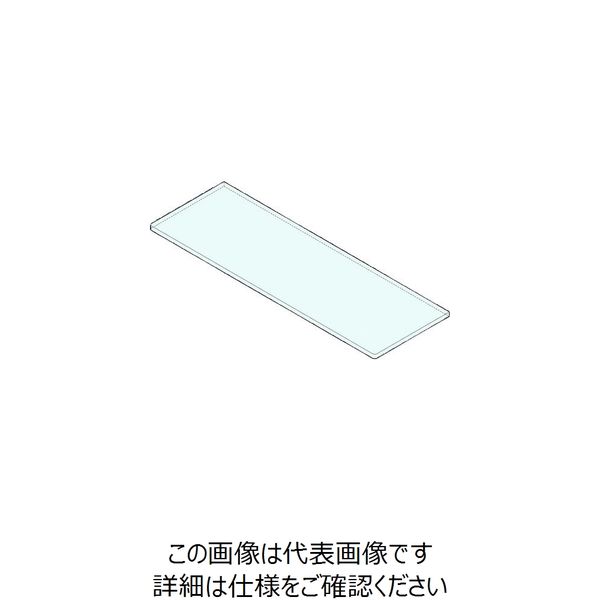 この画像は代表画像です
詳細は仕様をご確認ください